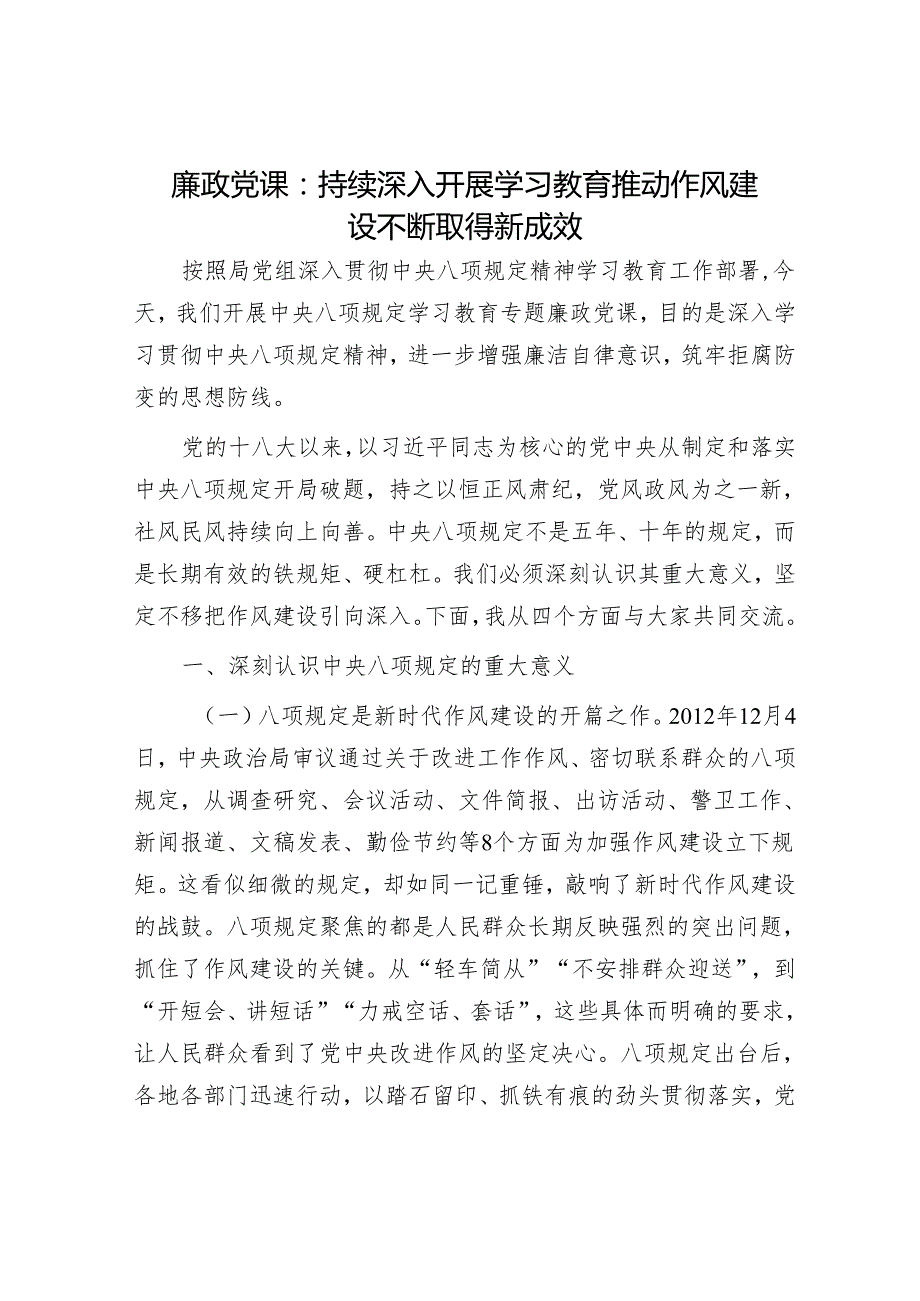 廉政党课：持续深入开展学习教育推动作风建设不断取得新成效

按照局党组深入贯彻中央八项规定精神学习教育工作部署，今天，我们开展中央八项规定学习教育专题廉政党课，目的是深入学习贯彻中央八项规定精神，进一步增强廉洁自律意识，筑牢拒腐防变的思想防线。

党的十八大以来，以习近平同志为核心的党中央从制定和落实中央八项规定开局破题，持之以恒正风肃纪，党风政风为之一新，社风民风持续向上向善。中央八项规定不是五年、十年的规定，而是长期有效的铁规矩、硬杠杠。我们必须深刻认识其重大意义，坚定不移把作风建设引向深入。下面，我从四个方面与大家共同交流。

一、深刻认识中央八项规定的重大意义

（一）八项规定是新时代作风建设的开篇之作。2012年12月4日，中央政治局审议通过关于改进工作作风、密切联系群众的八项规定，从调查研究、会议活动、文件简报、出访活动、警卫工作、新闻报道、文稿发表、勤俭节约等8个方面为加强作风建设立下规矩。这看似细微的规定，却如同一记重锤，敲响了新时代作风建设的战鼓。八项规定聚焦的都是人民群众长期反映强烈的突出问题，抓住了作风建设的关键。从“轻车简从”“不安排群众迎送”，到“开短会、讲短话”“力戒空话、套话”，这些具体而明确的要求，让人民群众看到了党中央改进作风的坚定决心。八项规定出台后，各地各部门迅速行动，以踏石留印、抓铁有痕的劲头贯彻落实，党